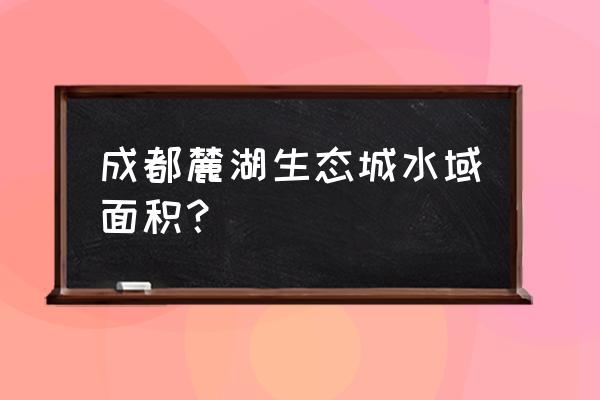 成都麓湖生态城水域面积？